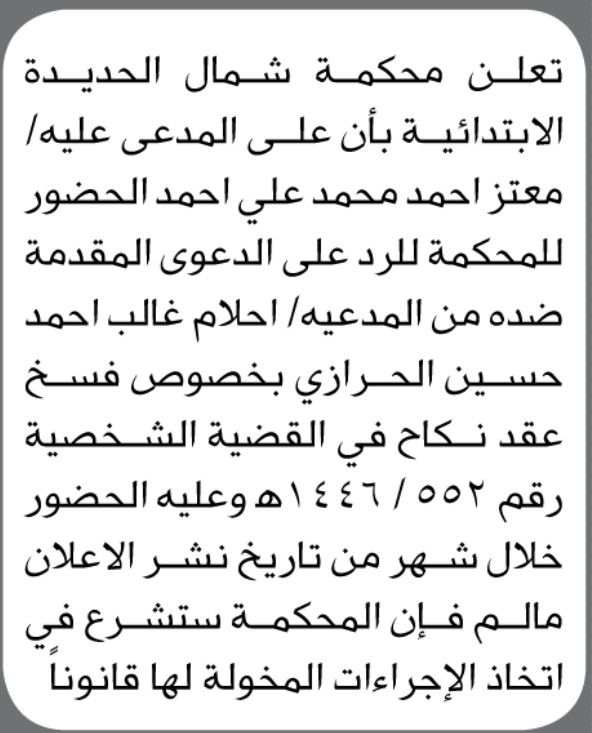 تعلن محكمة شمال الحديدة الابتدائية بأن على المدعى عليه/ معتز احمد محمد علي احمد الحضور للمحكمة للرد على الدعوى المقدمة ضده من المدعيه/ احلام غالب احمد حسين الحرازي بخصوص فسخ عقد نكاح في القضية الشخصية رقم ٥٥٢ / ١٤٤٦هـ وعليه الحضور خلال شهر من تاريخ نشر الاعلان مالم فإن المحكمة ستشرع في اتخاذ الإجراءات المخولة لها قانوناً